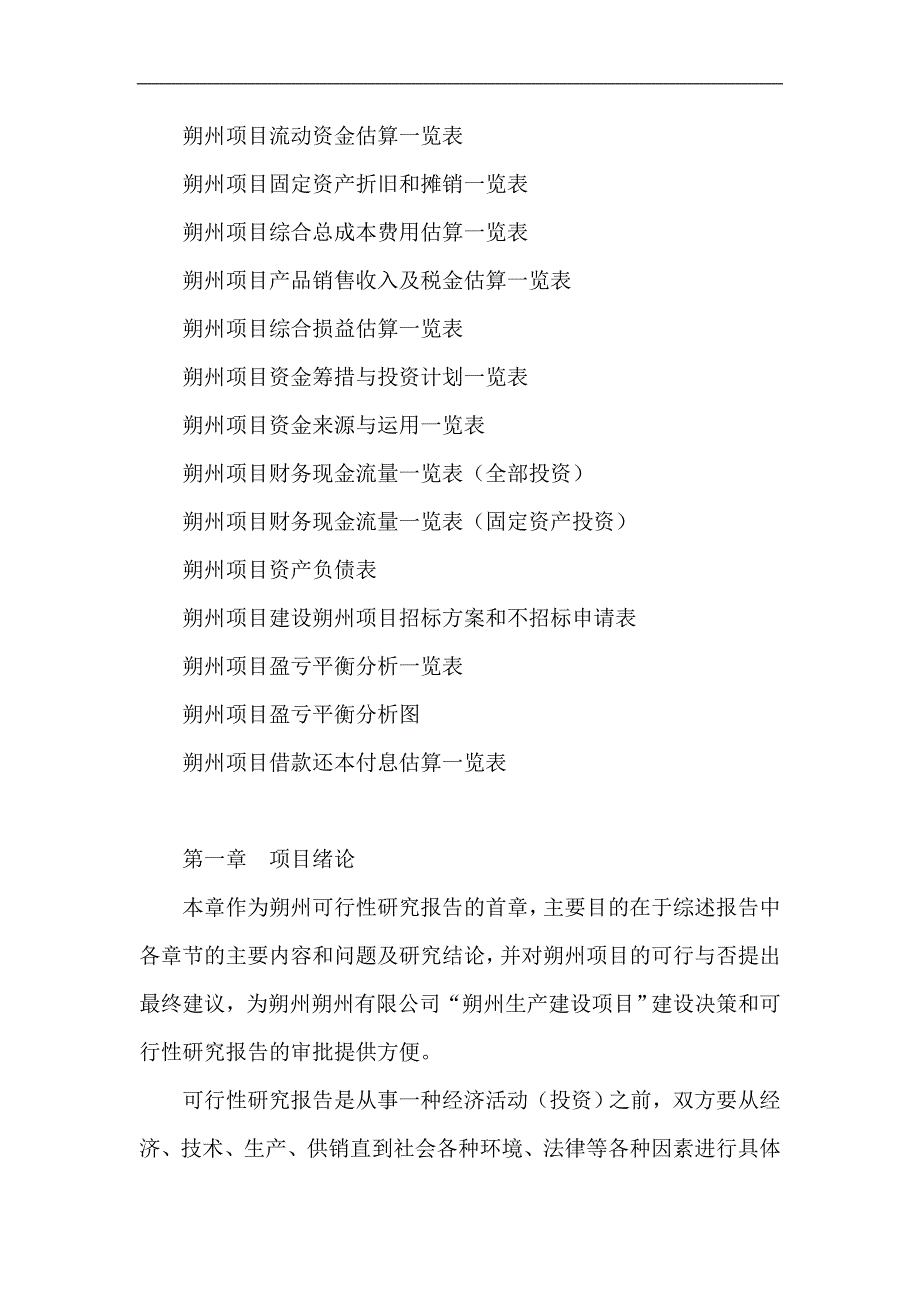 朔州项目流动资金估算一览表

朔州项目固定资产折旧和摊销一览表

朔州项目综合总成本费用估算一览表

朔州项目产品销售收入及税金估算一览表

朔州项目综合损益估算一览表

朔州项目资金筹措与投资计划一览表

朔州项目资金来源与运用一览表

朔州项目财务现金流量一览表（全部投资）

朔州项目财务现金流量一览表（固定资产投资）

朔州项目资产负债表

朔州项目建设朔州项目招标方案和不招标申请表

朔州项目盈亏平衡分析一览表

朔州项目盈亏平衡分析图

朔州项目借款还本付息估算一览表

第一章　项目绪论

本章作为朔州可行性研究报告的首章，主要目的在于综述报告中各章节的主要内容和问题及研究结论，并对朔州项目的可行与否提出最终建议，为朔州朔州有限公司“朔州生产建设项目”建设决策和可行性研究报告的审批提供方便。

可行性研究报告是从事一种经济活动（投资）之前，双方要从经济、技术、生产、供销直到社会各种环境、法律等各种因素进行具体